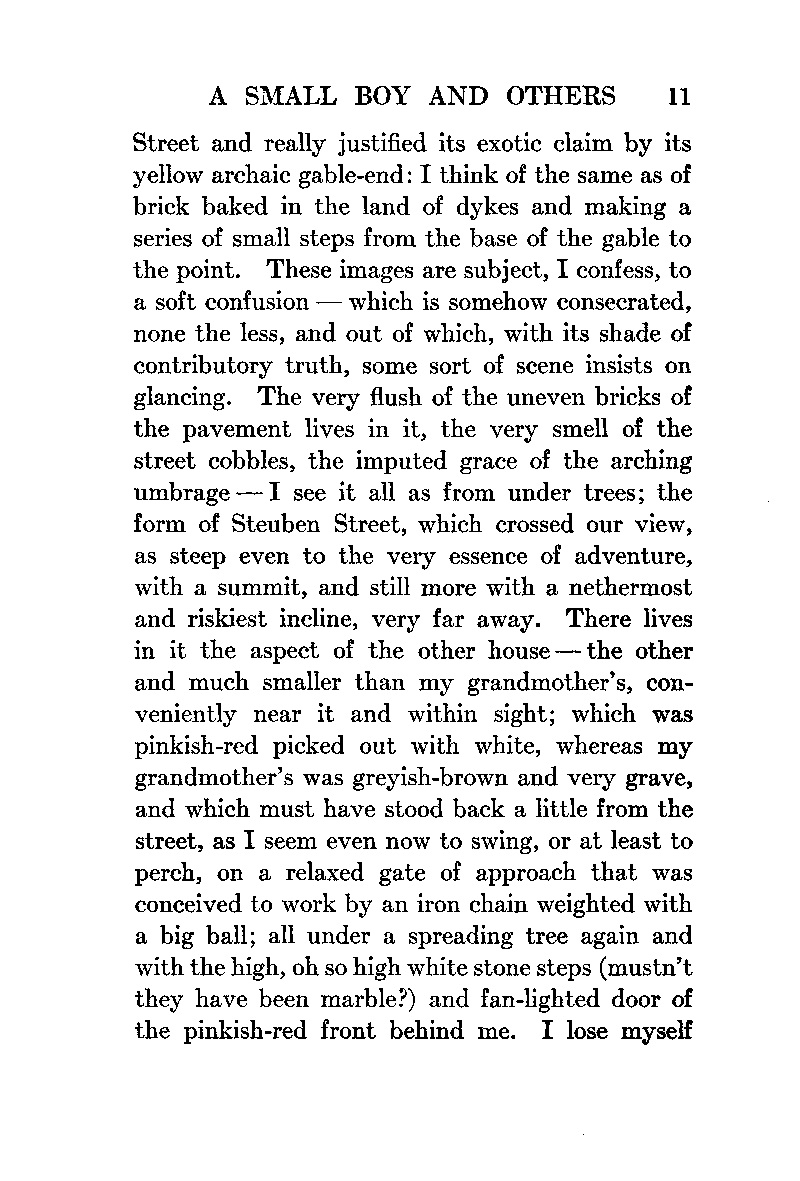 A SMALL BOY AND OTHERS 11

Street and really justified its exotic claim by its yellow archaic gable-end: I think of the same as of brick baked in the land of dykes and making a series of small steps from the base of the gable to the point. These images are subject, I confess, to a soft confusion — which is somehow consecrated, none the less, and out of which, with its shade of contributory truth, some sort of scene insists on glancing. The very flush of the uneven bricks of the pavement lives in it, the very smell of the street cobbles, the imputed grace of the arching umbrage — I see it all as from under trees; the form of Steuben Street, which crossed our view, as steep even to the very essence of adventure, with a summit, and still more with a nethermost and riskiest incline, very far away. There lives in it the aspect of the other house — the other and much smaller than my grandmother's, conveniently near it and within sight; which was pinkish-red picked out with white, whereas my grandmother's was greyish-brown and very grave, and which must have stood back a little from the street, as I seem even now to swing, or at least to perch, on a relaxed gate of approach that was conceived to work by an iron chain weighted with a big ball; all under a spreading tree again and with the high, oh so high white stone steps (mustn't they have been marble?) and fan-lighted door of the pinkish-red front behind me. I lose myself